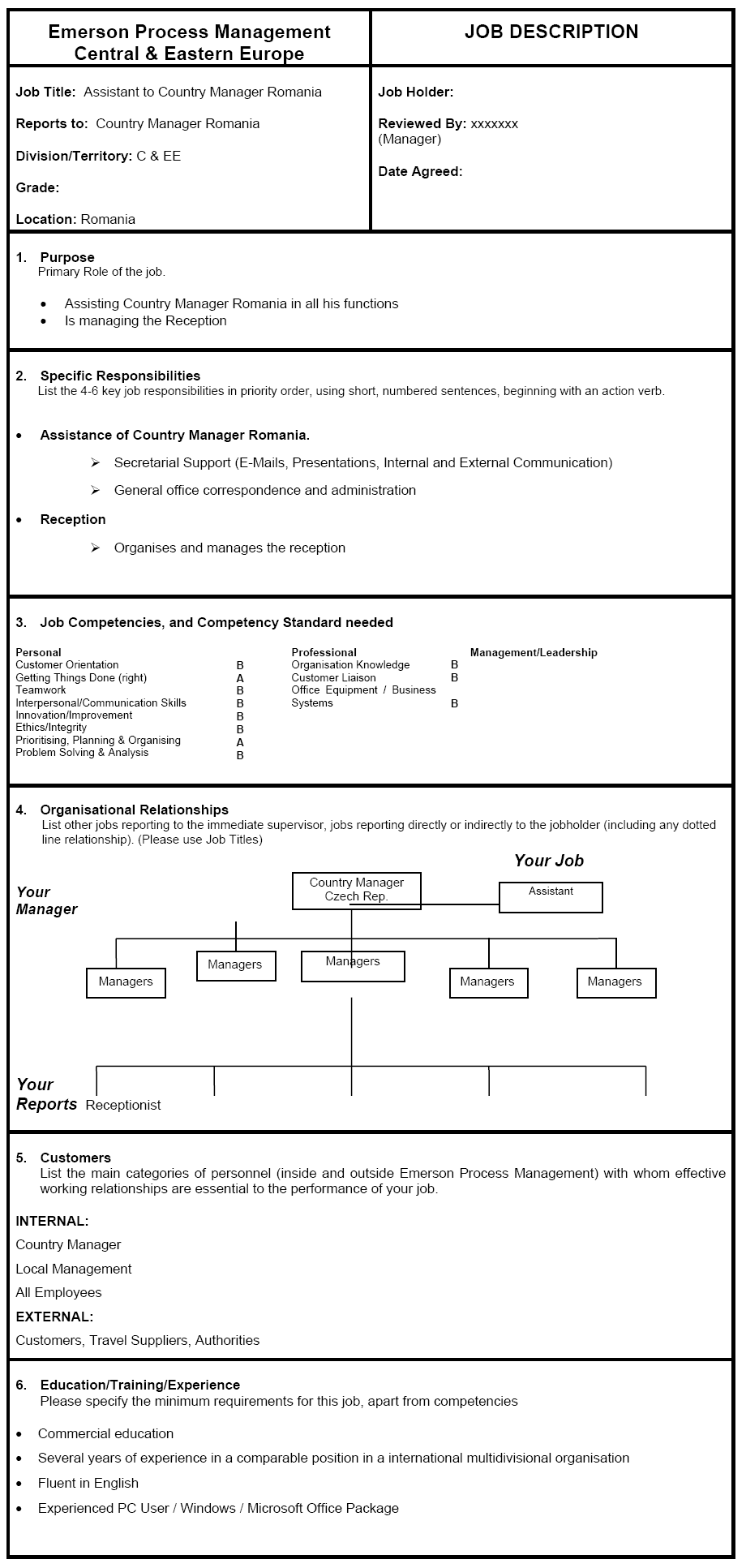 Emerson Process Management
Central & Eastern Europe

JOB DESCRIPTION

Job Title: Assistant to Country Manager Romania

Reports to: Country Manager Romania

Division/Territory: C & EE

Grade:

Location: Romania

Job Holder:

Reviewed By: xxxxxxx
(Manager)

Date Agreed:

1. Purpose
Primary Role of the job.

• Assisting Country Manager Romania in all his functions
• Is managing the Reception

2. Specific Responsibilities
List the 4-6 key job responsibilities in priority order, using short, numbered sentences, beginning with an action verb.

• Assistance of Country Manager Romania.

➢ Secretarial Support (E-Mails, Presentations, Internal and External Communication)

➢ General office correspondence and administration

• Reception

➢ Organises and manages the reception

3. Job Competencies, and Competency Standard needed

Personal
Customer Orientation B
Getting Things Done (right) A
Teamwork B
Interpersonal/Communication Skills B
Innovation/Improvement B
Ethics/Integrity B
Prioritising, Planning & Organising A
Problem Solving & Analysis B

Professional
Organisation Knowledge B
Customer Liaison B
Office Equipment / Business Systems B

Management/Leadership

4. Organisational Relationships
List other jobs reporting to the immediate supervisor, jobs reporting directly or indirectly to the jobholder (including any dotted line relationship). (Please use Job Titles)

Your Job

Your Manager

Country Manager Czech Rep.

Assistant

Managers

Managers

Managers

Managers

Managers

Your Reports Receptionist

5. Customers
List the main categories of personnel (inside and outside Emerson Process Management) with whom effective working relationships are essential to the performance of your job.

INTERNAL:

Country Manager

Local Management

All Employees

EXTERNAL:

Customers, Travel Suppliers, Authorities

6. Education/Training/Experience
Please specify the minimum requirements for this job, apart from competencies

• Commercial education

• Several years of experience in a comparable position in a international multidivisional organisation

• Fluent in English

• Experienced PC User / Windows / Microsoft Office Package